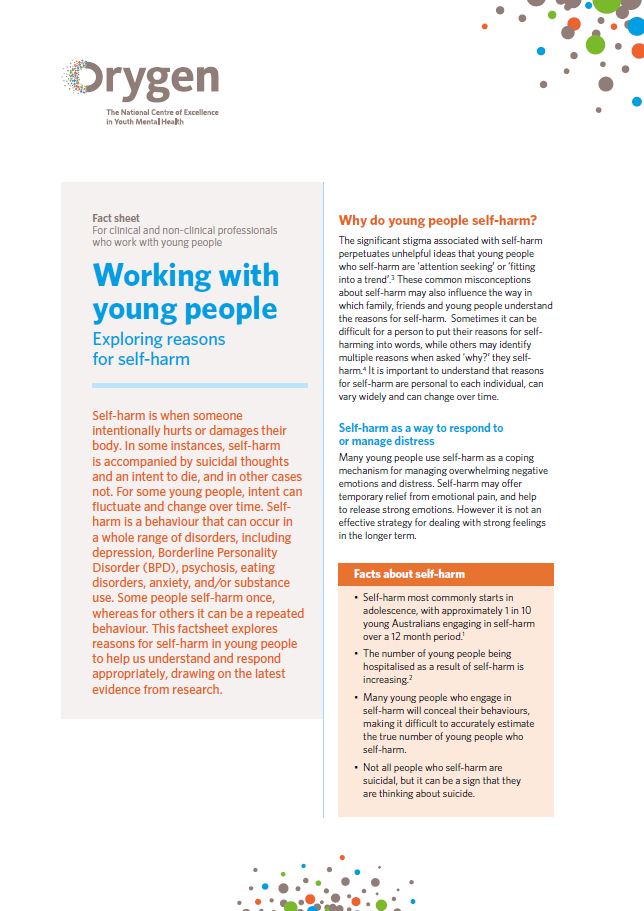 Orygen
The National Centre of Excellence in Youth Mental Health

Fact sheet
For clinical and non-clinical professionals who work with young people

Working with young people
Exploring reasons for self-harm

Self-harm is when someone intentionally hurts or damages their body. In some instances, self-harm is accompanied by suicidal thoughts and an intent to die, and in other cases not. For some young people, intent can fluctuate and change over time. Self-harm is a behaviour that can occur in a whole range of disorders, including depression, Borderline Personality Disorder (BPD), psychosis, eating disorders, anxiety, and/or substance use. Some people self-harm once, whereas for others it can be a repeated behaviour. This factsheet explores reasons for self-harm in young people to help us understand and respond appropriately, drawing on the latest evidence from research.

Why do young people self-harm?

The significant stigma associated with self-harm perpetuates unhelpful ideas that young people who self-harm are 'attention seeking' or 'fitting into a trend'.$^3$ These common misconceptions about self-harm may also influence the way in which family, friends and young people understand the reasons for self-harm. Sometimes it can be difficult for a person to put their reasons for self-harming into words, while others may identify multiple reasons when asked 'why?' they self-harm.$^4$ It is important to understand that reasons for self-harm are personal to each individual, can vary widely and can change over time.

Self-harm as a way to respond to or manage distress

Many young people use self-harm as a coping mechanism for managing overwhelming negative emotions and distress. Self-harm may offer temporary relief from emotional pain, and help to release strong emotions. However it is not an effective strategy for dealing with strong feelings in the longer term.

Facts about self-harm

• Self-harm most commonly starts in adolescence, with approximately 1 in 10 young Australians engaging in self-harm over a 12 month period.$^1$

• The number of young people being hospitalised as a result of self-harm is increasing.$^2$

• Many young people who engage in self-harm will conceal their behaviours, making it difficult to accurately estimate the true number of young people who self-harm.

• Not all people who self-harm are suicidal, but it can be a sign that they are thinking about suicide.